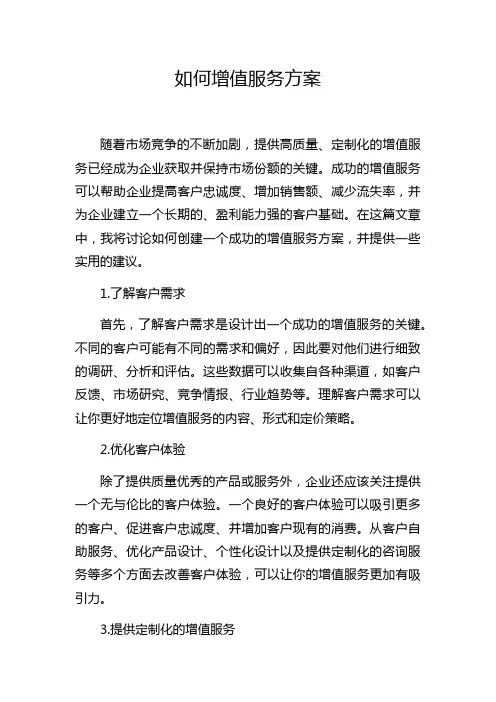 如何增值服务方案

随着市场竞争的不断加剧，提供高质量、定制化的增值服务已经成为企业获取并保持市场份额的关键。成功的增值服务可以帮助企业提高客户忠诚度、增加销售额、减少流失率，并为企业建立一个长期的、盈利能力强的客户基础。在这篇文章中，我将讨论如何创建一个成功的增值服务方案，并提供一些实用的建议。

1.了解客户需求

首先，了解客户需求是设计出一个成功的增值服务的关键。不同的客户可能有不同的需求和偏好，因此要对他们进行细致的调研、分析和评估。这些数据可以收集自各种渠道，如客户反馈、市场研究、竞争情报、行业趋势等。理解客户需求可以让你更好地定位增值服务的内容、形式和定价策略。

2.优化客户体验

除了提供质量优秀的产品或服务外，企业还应该关注提供一个无与伦比的客户体验。一个良好的客户体验可以吸引更多的客户、促进客户忠诚度、并增加客户现有的消费。从客户自助服务、优化产品设计、个性化设计以及提供定制化的咨询服务等多个方面去改善客户体验，可以让你的增值服务更加有吸引力。

3.提供定制化的增值服务